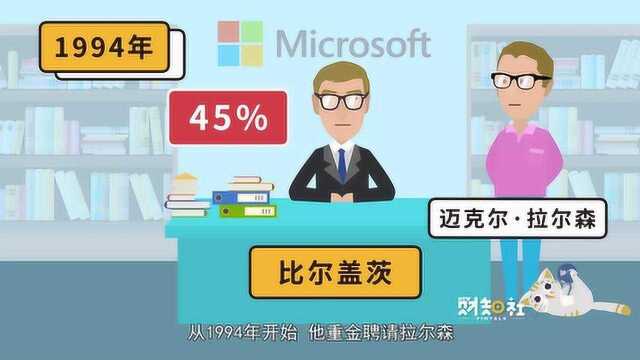 1994年

Microsoft

45%

迈克尔·拉尔森

比尔盖茨

财知社

从1994年开始 他重金聘请拉尔森